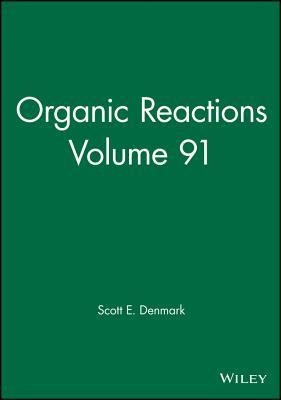 Organic Reactions
Volume 91

Scott E. Denmark

WILEY